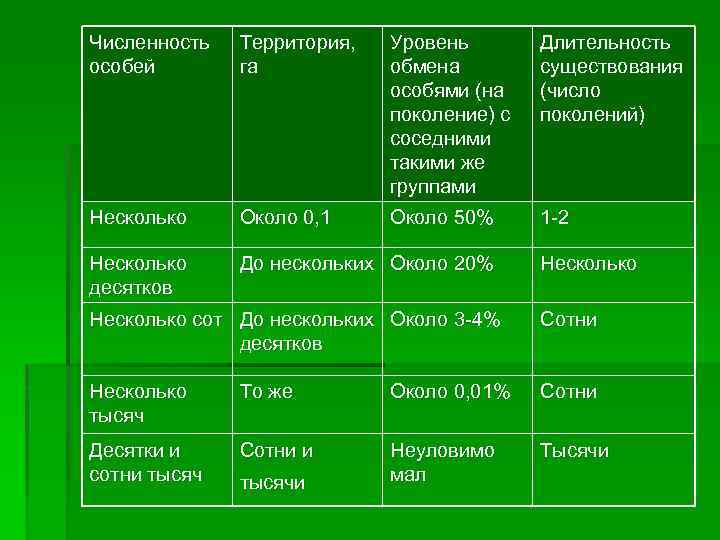 | Численность особей | Территория, га | Уровень обмена особями (на поколение) с соседними такими же группами | Длительность существования (число поколений) |
|---|---|---|---|
| Несколько | Около 0,1 | Около 50% | 1-2 |
| Несколько десятков | До нескольких | Около 20% | Несколько |
| Несколько сот | До нескольких десятков | Около 3-4% | Сотни |
| Несколько тысяч | То же | Около 0,01% | Сотни |
| Десятки и сотни тысяч | Сотни и тысячи | Неуловимо мал | Тысячи |